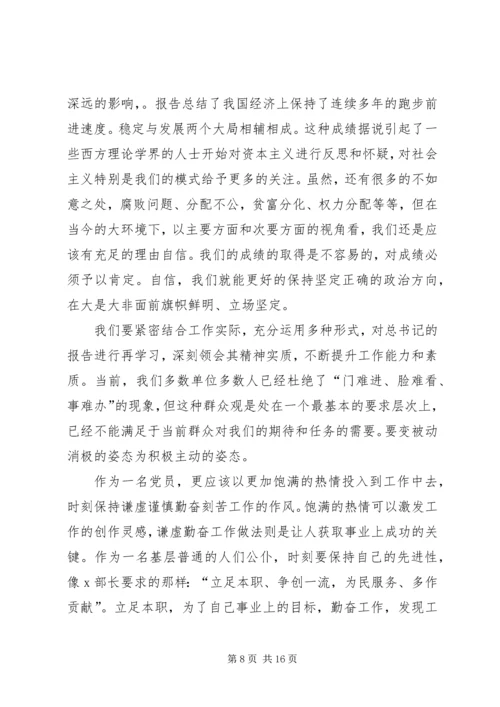 深远的影响，。报告总结了我国经济上保持了连续多年的跑步前进速度。稳定与发展两个大局相辅相成。这种成绩据说引起了一些西方理论学界的人士开始对资本主义进行反思和怀疑，对社会主义特别是我们的模式给予更多的关注。虽然，还有很多的不如意之处，腐败问题、分配不公，贫富分化、权力分配等等，但在当今的大环境下，以主要方面和次要方面的视角看，我们还是应该有充足的理由自信。我们的成绩的取得是不容易的，对成绩必须予以肯定。自信，我们就能更好的保持坚定正确的政治方向，在大是大非面前旗帜鲜明、立场坚定。

我们要紧密结合工作实际，充分运用多种形式，对总书记的报告进行再学习，深刻领会其精神实质，不断提升工作能力和素质。当前，我们多数单位多数人已经杜绝了“门难进、脸难看、事难办”的现象，但这种群众观是处在一个最基本的要求层次上，已经不能满足于当前群众对我们的期待和任务的需要。要变被动消极的姿态为积极主动的姿态。

作为一名党员，更应该以更加饱满的热情投入到工作中去，时刻保持谦虚谨慎勤奋刻苦工作的作风。饱满的热情可以激发工作的创作灵感，谦虚勤奋工作做法则是让人获取事业上成功的关键。作为一名基层普通的人们公仆，时刻要保持自己的先进性，像 x 部长要求的那样：“立足本职、争创一流，为民服务、多作贡献”。立足本职，为了自己事业上的目标，勤奋工作，发现工

第 8 页 共 16 页